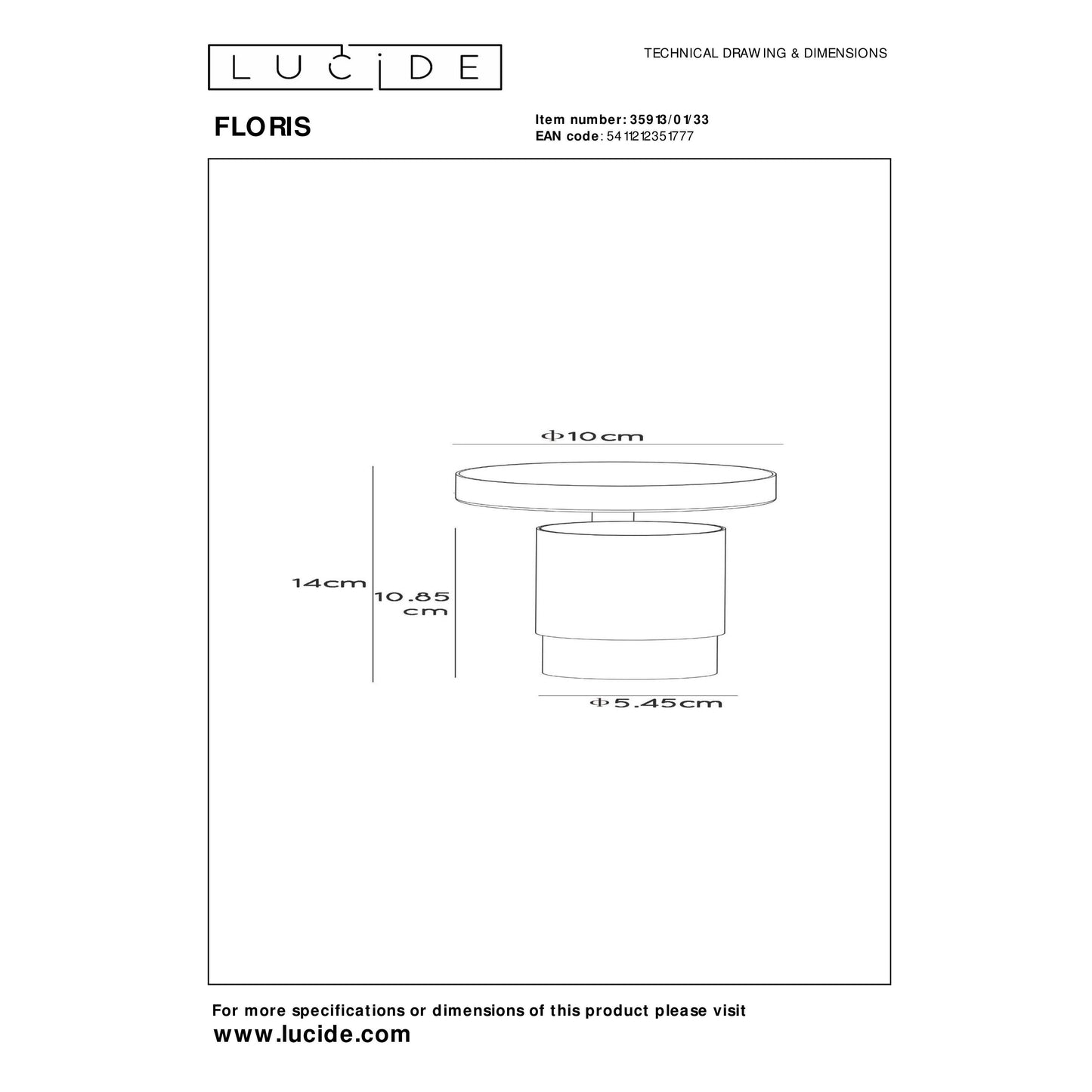 LUCIDE

TECHNICAL DRAWING & DIMENSIONS

FLORIS

Item number: 35913/01/33
EAN code: 5411212351777

Φ10cm

14cm

10.85 cm

Φ5.45cm

For more specifications or dimensions of this product please visit
www.lucide.com